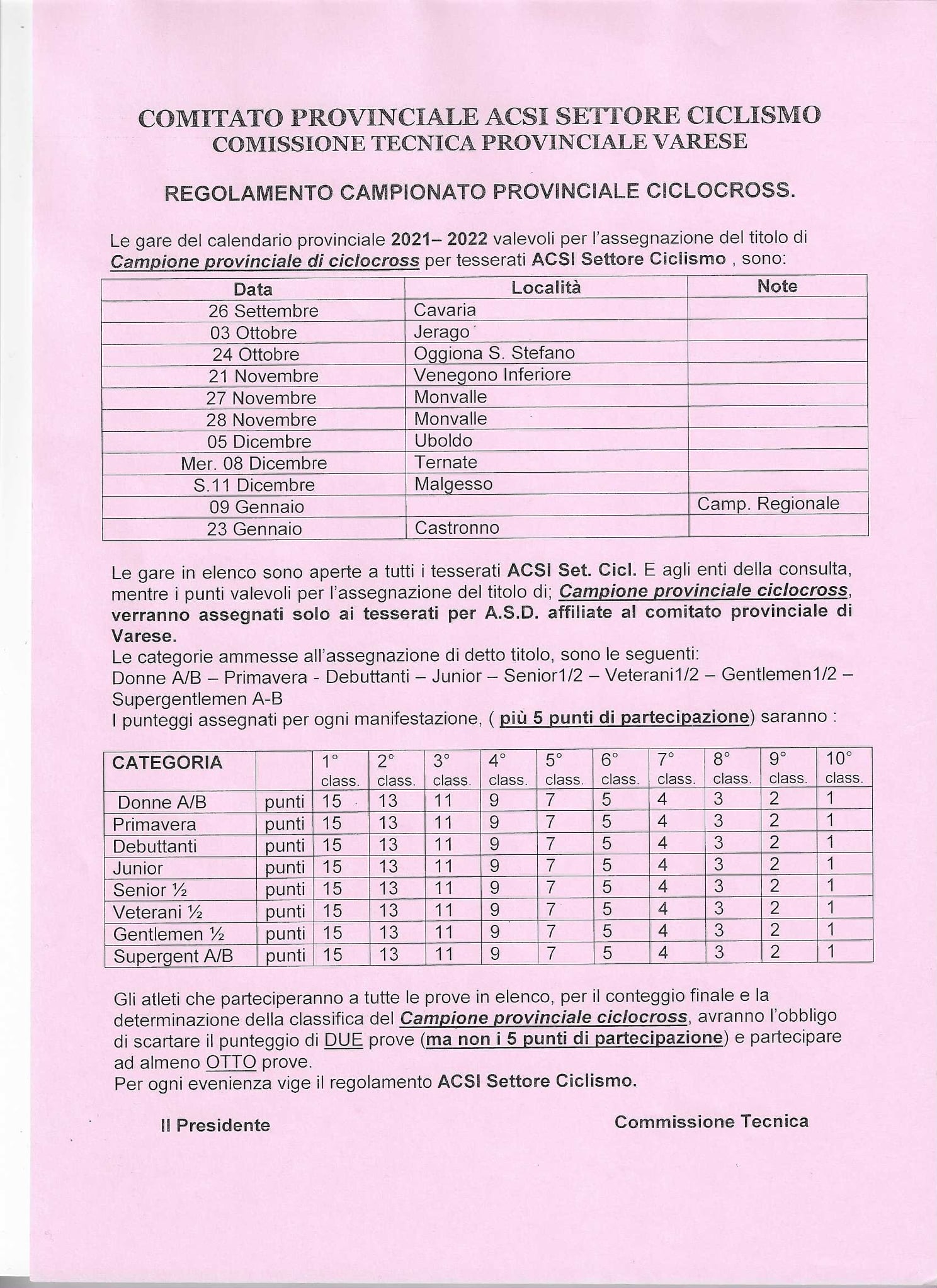 COMITATO PROVINCIALE ACSI SETTORE CICLISMO
COMISSIONE TECNICA PROVINCIALE VARESE

REGOLAMENTO CAMPIONATO PROVINCIALE CICLOCROSS.

Le gare del calendario provinciale 2021– 2022 valevoli per l'assegnazione del titolo di Campione provinciale di ciclocross per tesserati ACSI Settore Ciclismo , sono:

| Data | Località | Note |
|---|---|---|
| 26 Settembre | Cavaria | |
| 03 Ottobre | Jerago | |
| 24 Ottobre | Oggiona S. Stefano | |
| 21 Novembre | Venegono Inferiore | |
| 27 Novembre | Monvalle | |
| 28 Novembre | Monvalle | |
| 05 Dicembre | Uboldo | |
| Mer. 08 Dicembre | Ternate | |
| S.11 Dicembre | Malgesso | |
| 09 Gennaio | | Camp. Regionale |
| 23 Gennaio | Castronno | |

Le gare in elenco sono aperte a tutti i tesserati ACSI Set. Cicl. E agli enti della consulta, mentre i punti valevoli per l'assegnazione del titolo di; Campione provinciale ciclocross, verranno assegnati solo ai tesserati per A.S.D. affiliate al comitato provinciale di Varese.
Le categorie ammesse all'assegnazione di detto titolo, sono le seguenti:
Donne A/B – Primavera - Debuttanti – Junior – Senior1/2 – Veterani1/2 – Gentlemen1/2 – Supergentlemen A-B
I punteggi assegnati per ogni manifestazione, ( più 5 punti di partecipazione) saranno :

| CATEGORIA | | 1° class. | 2° class. | 3° class. | 4° class. | 5° class. | 6° class. | 7° class. | 8° class. | 9° class. | 10° class. |
|---|---|---|---|---|---|---|---|---|---|---|---|
| Donne A/B | punti | 15 | 13 | 11 | 9 | 7 | 5 | 4 | 3 | 2 | 1 |
| Primavera | punti | 15 | 13 | 11 | 9 | 7 | 5 | 4 | 3 | 2 | 1 |
| Debuttanti | punti | 15 | 13 | 11 | 9 | 7 | 5 | 4 | 3 | 2 | 1 |
| Junior | punti | 15 | 13 | 11 | 9 | 7 | 5 | 4 | 3 | 2 | 1 |
| Senior ½ | punti | 15 | 13 | 11 | 9 | 7 | 5 | 4 | 3 | 2 | 1 |
| Veterani ½ | punti | 15 | 13 | 11 | 9 | 7 | 5 | 4 | 3 | 2 | 1 |
| Gentlemen ½ | punti | 15 | 13 | 11 | 9 | 7 | 5 | 4 | 3 | 2 | 1 |
| Supergent A/B | punti | 15 | 13 | 11 | 9 | 7 | 5 | 4 | 3 | 2 | 1 |

Gli atleti che parteciperanno a tutte le prove in elenco, per il conteggio finale e la determinazione della classifica del Campione provinciale ciclocross, avranno l'obbligo di scartare il punteggio di DUE prove (ma non i 5 punti di partecipazione) e partecipare ad almeno OTTO prove.
Per ogni evenienza vige il regolamento ACSI Settore Ciclismo.

Il Presidente

Commissione Tecnica